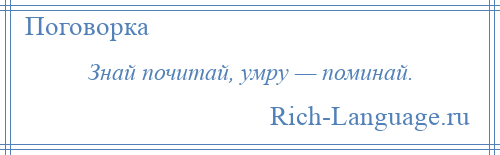 Поговорка

Знай почитай, умру — поминай.

Rich-Language.ru